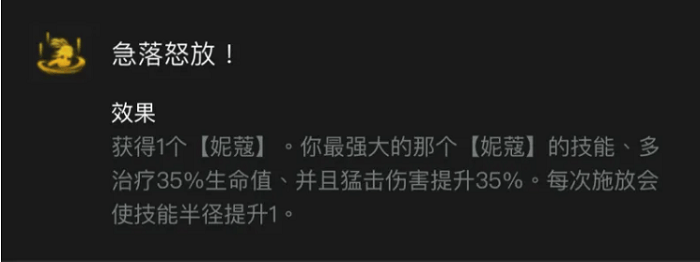 急落怒放！

效果
获得1个【妮蔻】。你最强大的那个【妮蔻】的技能、多治疗35%生命值、并且猛击伤害提升35%。每次施放会使技能半径提升1。